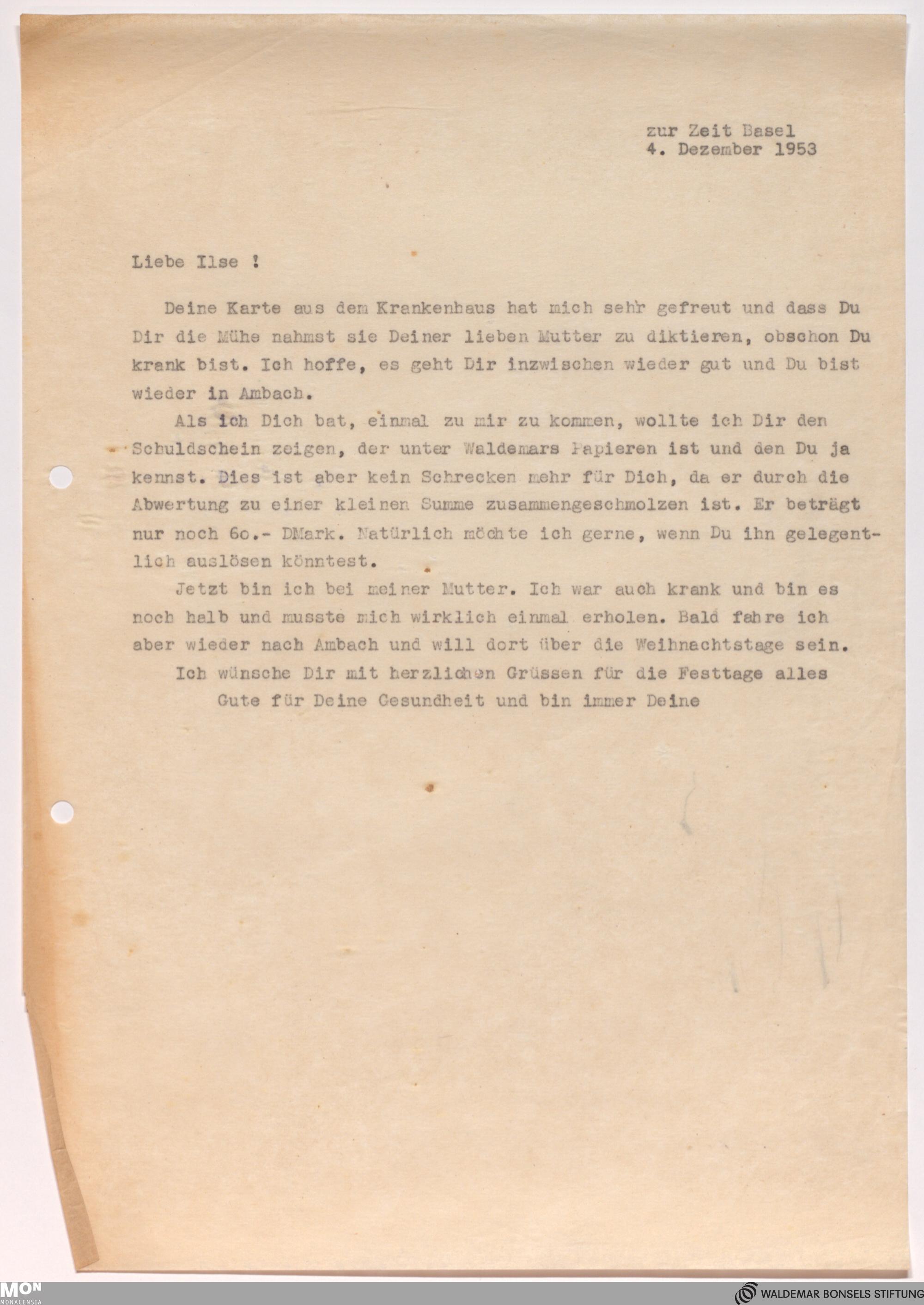 zur Zeit Basel
4. Dezember 1953

Liebe Ilse !

Deine Karte aus dem Krankenhaus hat mich sehr gefreut und dass Du Dir die Mühe nahmst sie Deiner lieben Mutter zu diktieren, obschon Du krank bist. Ich hoffe, es geht Dir inzwischen wieder gut und Du bist wieder in Ambach.

Als ich Dich bat, einmal zu mir zu kommen, wollte ich Dir den Schuldschein zeigen, der unter Waldemars Papieren ist und den Du ja kennst. Dies ist aber kein Schrecken mehr für Dich, da er durch die Abwertung zu einer kleinen Summe zusammengeschmolzen ist. Er beträgt nur noch 6o.- DMark. Natürlich möchte ich gerne, wenn Du ihn gelegentlich auslösen könntest.

Jetzt bin ich bei meiner Mutter. Ich war auch krank und bin es noch halb und musste mich wirklich einmal erholen. Bald fahre ich aber wieder nach Ambach und will dort über die Weihnachtstage sein.

Ich wünsche Dir mit herzlichen Grüssen für die Festtage alles Gute für Deine Gesundheit und bin immer Deine

MON
MONACENSIA

WALDEMAR BONSELS STIFTUNG